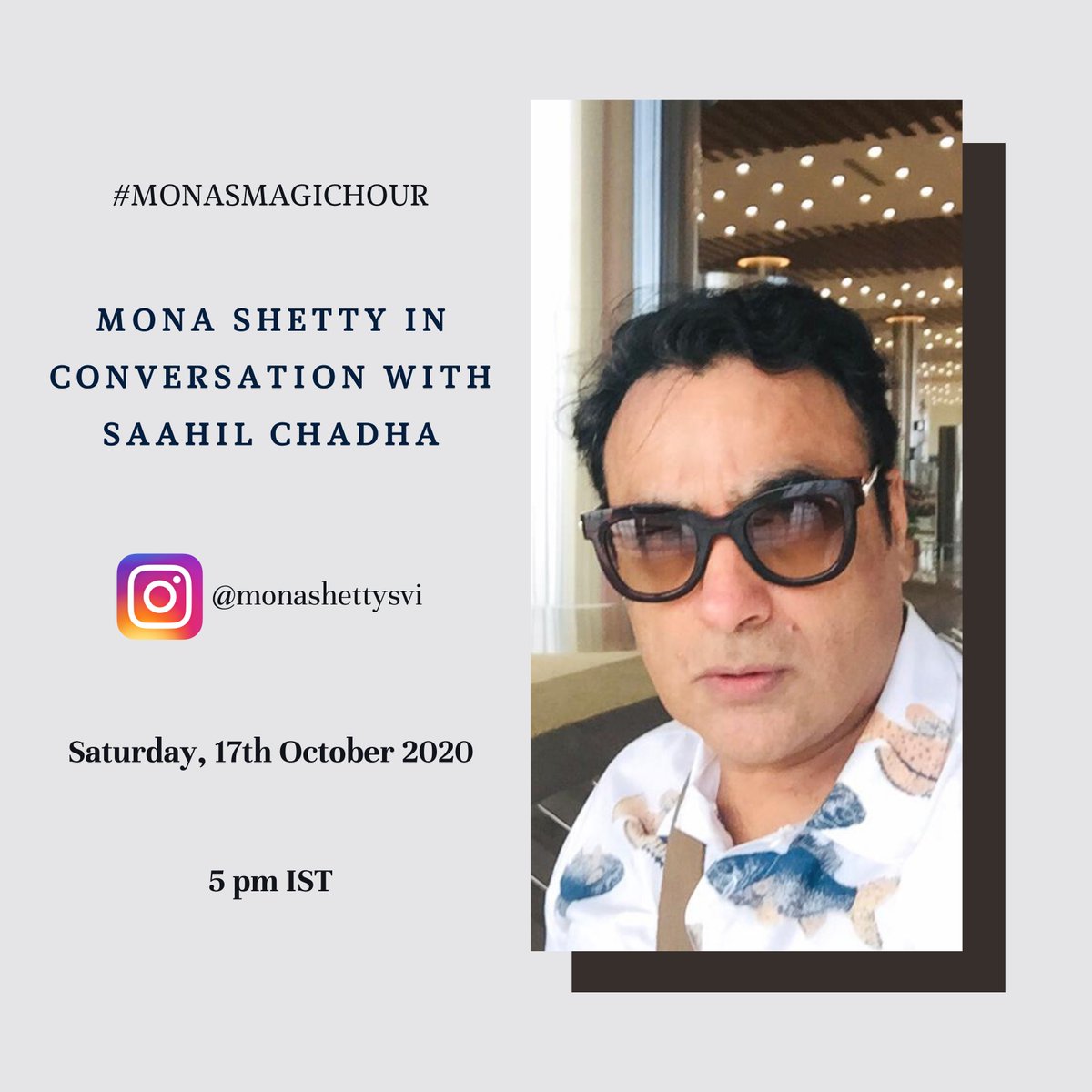 #MONASMAGICHOUR

MONA SHETTY IN CONVERSATION WITH SAAHIL CHADHA

@monashettysvi

Saturday, 17th October 2020

5 pm IST